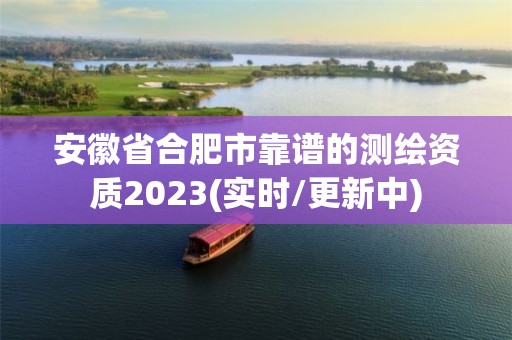 安徽省合肥市靠谱的测绘资质2023(实时/更新中)